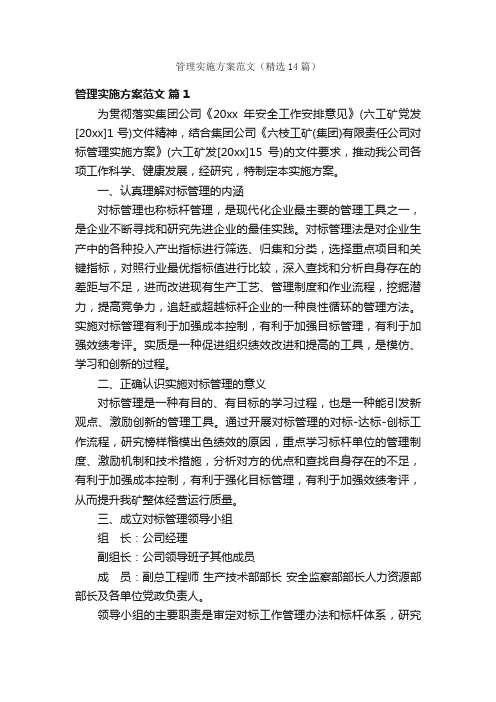 管理实施方案范文（精选14篇）

管理实施方案范文 篇1

为贯彻落实集团公司《20xx 年安全工作安排意见》(六工矿党发[20xx]1 号)文件精神，结合集团公司《六枝工矿(集团)有限责任公司对标管理实施方案》(六工矿发[20xx]15 号)的文件要求，推动我公司各项工作科学、健康发展，经研究，特制定本实施方案。

一、认真理解对标管理的内涵

对标管理也称标杆管理，是现代化企业最主要的管理工具之一，是企业不断寻找和研究先进企业的最佳实践。对标管理法是对企业生产中的各种投入产出指标进行筛选、归集和分类，选择重点项目和关键指标，对照行业最优指标值进行比较，深入查找和分析自身存在的差距与不足，进而改进现有生产工艺、管理制度和作业流程，挖掘潜力，提高竞争力，追赶或超越标杆企业的一种良性循环的管理方法。实施对标管理有利于加强成本控制，有利于加强目标管理，有利于加强效绩考评。实质是一种促进组织绩效改进和提高的工具，是模仿、学习和创新的过程。

二、正确认识实施对标管理的意义

对标管理是一种有目的、有目标的学习过程，也是一种能引发新观点、激励创新的管理工具。通过开展对标管理的对标-达标-创标工作流程，研究榜样楷模出色绩效的原因，重点学习标杆单位的管理制度、激励机制和技术措施，分析对方的优点和查找自身存在的不足，有利于加强成本控制，有利于强化目标管理，有利于加强效绩考评，从而提升我矿整体经营运行质量。

三、成立对标管理领导小组

组　长：公司经理

副组长：公司领导班子其他成员

成　员：副总工程师 生产技术部部长 安全监察部部长人力资源部部长及各单位党政负责人。

领导小组的主要职责是审定对标工作管理办法和标杆体系，研究